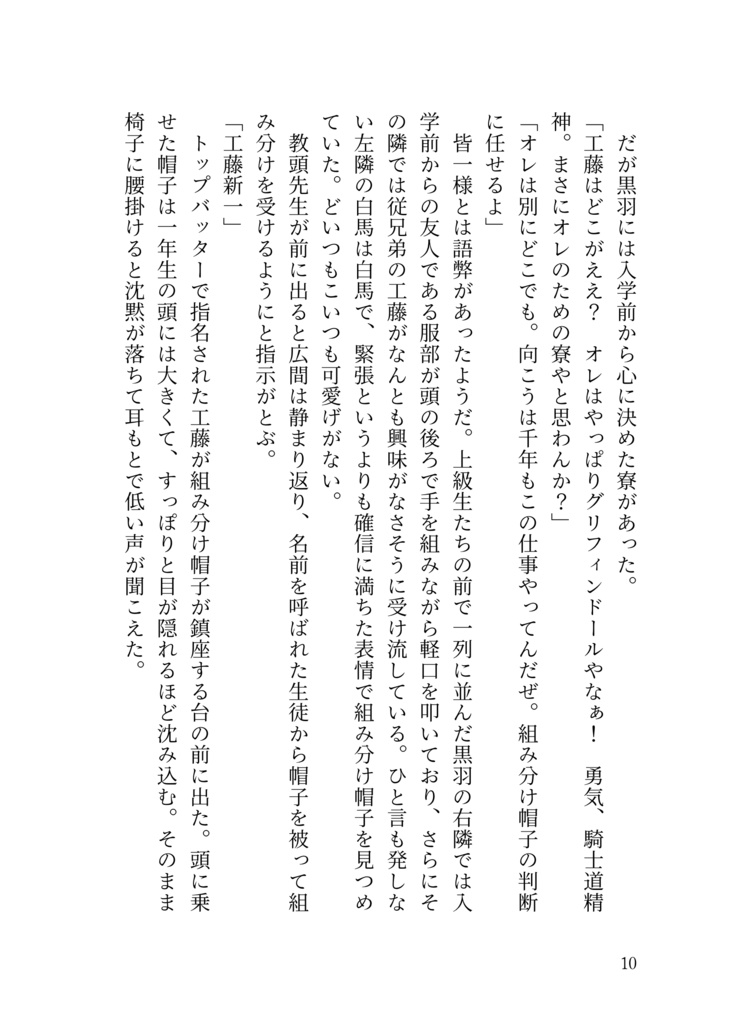 だが黒羽には入学前から心に決めた寮があった。

「工藤はどこがええ？　オレはやっぱりグリフィンドールやなぁ！　勇気、騎士道精神。まさにオレのための寮やと思わんか？」

「オレは別にどこでも。向こうは千年もこの仕事やってんだぜ。組み分け帽子の判断に任せるよ」

皆一様とは語弊があったようだ。上級生たちの前で一列に並んだ黒羽の右隣では入学前からの友人である服部が頭の後ろで手を組みながら軽口を叩いており、さらにその隣では従兄弟の工藤がなんとも興味がなさそうに受け流している。ひと言も発しない左隣の白馬は白馬で、緊張というよりも確信に満ちた表情で組み分け帽子を見つめていた。どいつもこいつも可愛げがない。

教頭先生が前に出ると広間は静まり返り、名前を呼ばれた生徒から帽子を被って組み分けを受けるようにと指示がとぶ。

「工藤新一」

トップバッターで指名された工藤が組み分け帽子が鎮座する台の前に出た。頭に乗せた帽子は一年生の頭には大きくて、すっぽりと目が隠れるほど沈み込む。そのまま椅子に腰掛けると沈黙が落ちて耳もとで低い声が聞こえた。

10